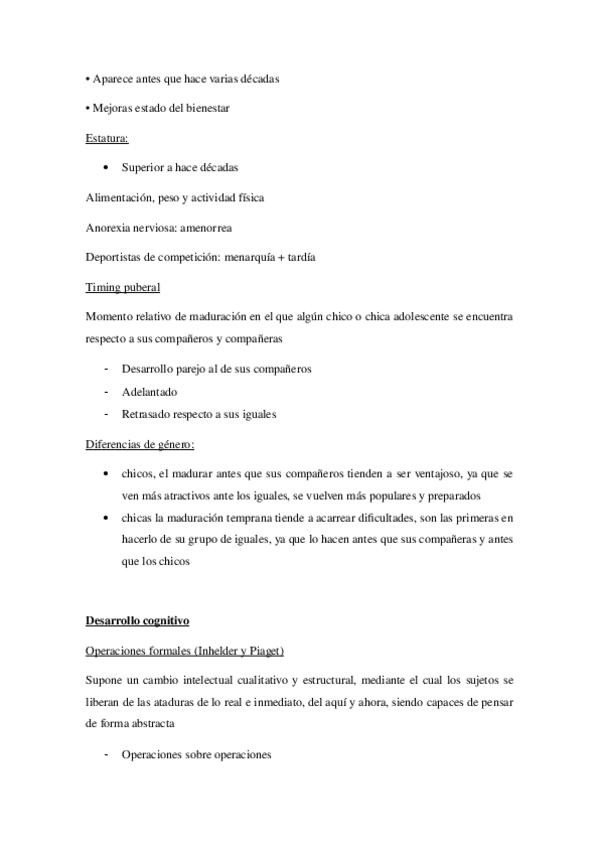 • Aparece antes que hace varias décadas

• Mejoras estado del bienestar

Estatura:

• Superior a hace décadas

Alimentación, peso y actividad física

Anorexia nerviosa: amenorrea

Deportistas de competición: menarquía + tardía

Timing puberal

Momento relativo de maduración en el que algún chico o chica adolescente se encuentra respecto a sus compañeros y compañeras

- Desarrollo parejo al de sus compañeros
- Adelantado
- Retrasado respecto a sus iguales

Diferencias de género:

• chicos, el madurar antes que sus compañeros tienden a ser ventajoso, ya que se ven más atractivos ante los iguales, se vuelven más populares y preparados
• chicas la maduración temprana tiende a acarrear dificultades, son las primeras en hacerlo de su grupo de iguales, ya que lo hacen antes que sus compañeras y antes que los chicos

Desarrollo cognitivo

Operaciones formales (Inhelder y Piaget)

Supone un cambio intelectual cualitativo y estructural, mediante el cual los sujetos se liberan de las ataduras de lo real e inmediato, del aquí y ahora, siendo capaces de pensar de forma abstracta

- Operaciones sobre operaciones